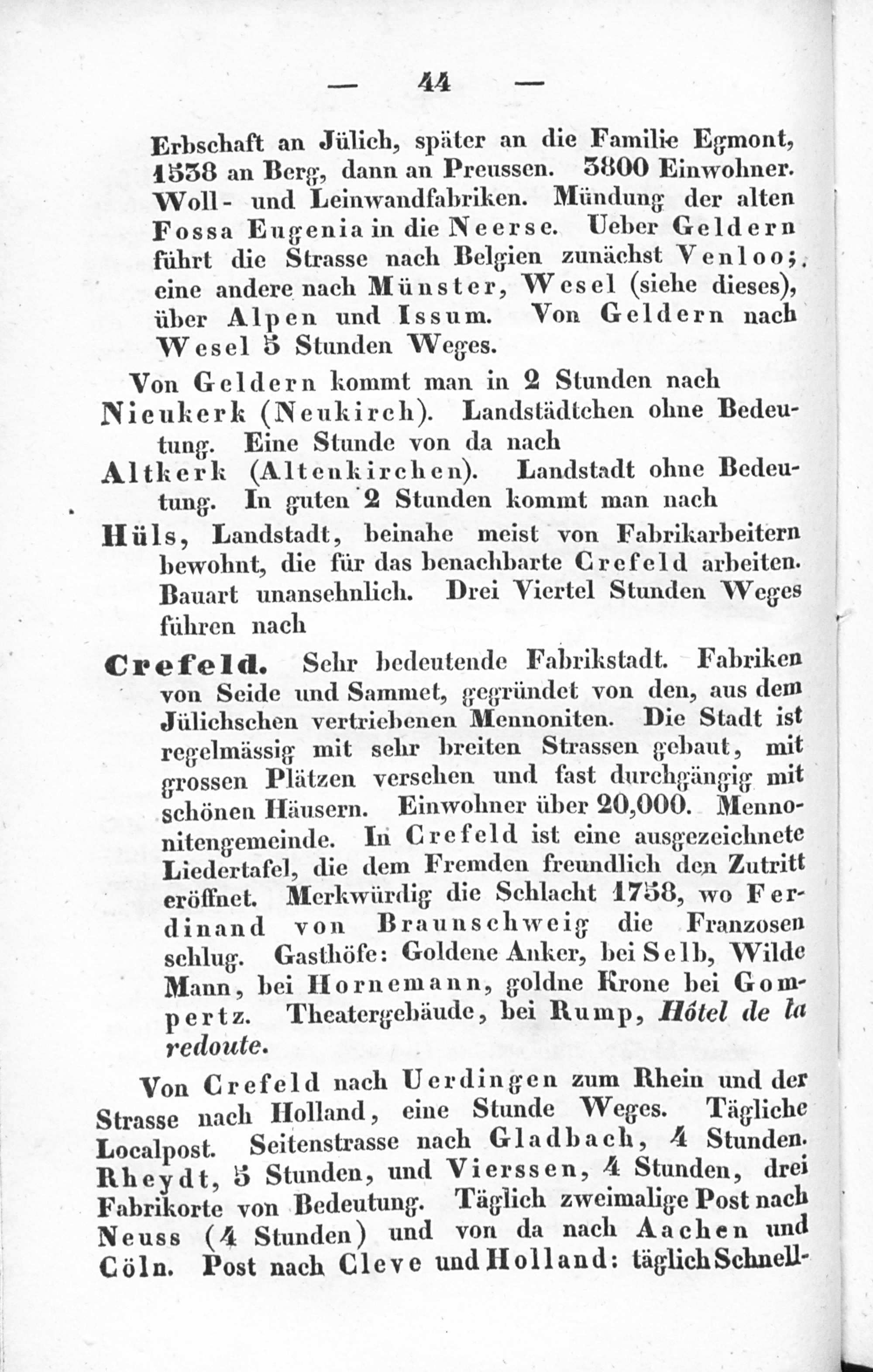 — 44 —

Erbschaft an Jülich, später an die Familie Egmont, 1538 an Berg, dann an Preussen. 3800 Einwohner. Woll- und Leinwandfabriken. Mündung der alten Fossa Eugenia in die Neerse. Ueber Geldern führt die Strasse nach Belgien zunächst Venloo; eine andere nach Münster, Wesel (siehe dieses), über Alpen und Issum. Von Geldern nach Wesel 5 Stunden Weges.

Von Geldern kommt man in 2 Stunden nach

Nieukerk (Neukirch). Landstädtchen ohne Bedeutung. Eine Stunde von da nach

Altkerk (Altenkirchen). Landstadt ohne Bedeutung. In guten 2 Stunden kommt man nach

Hüls, Landstadt, beinahe meist von Fabrikarbeitern bewohnt, die für das benachbarte Crefeld arbeiten. Bauart unansehnlich. Drei Viertel Stunden Weges führen nach

Crefeld. Sehr bedeutende Fabrikstadt. Fabriken von Seide und Sammet, gegründet von den, aus dem Jülichschen vertriebenen Mennoniten. Die Stadt ist regelmässig mit sehr breiten Strassen gebaut, mit grossen Plätzen versehen und fast durchgängig mit schönen Häusern. Einwohner über 20,000. Mennonitengemeinde. In Crefeld ist eine ausgezeichnete Liedertafel, die dem Fremden freundlich den Zutritt eröffnet. Merkwürdig die Schlacht 1758, wo Ferdinand von Braunschweig die Franzosen schlug. Gasthöfe: Goldene Anker, bei Selb, Wilde Mann, bei Hornemann, goldne Krone bei Gompertz. Theatergebäude, bei Rump, Hôtel de la redoute.

Von Crefeld nach Uerdingen zum Rhein und der Strasse nach Holland, eine Stunde Weges. Tägliche Localpost. Seitenstrasse nach Gladbach, 4 Stunden. Rheydt, 5 Stunden, und Vierssen, 4 Stunden, drei Fabrikorte von Bedeutung. Täglich zweimalige Post nach Neuss (4 Stunden) und von da nach Aachen und Cöln. Post nach Cleve und Holland: täglich Schnell-